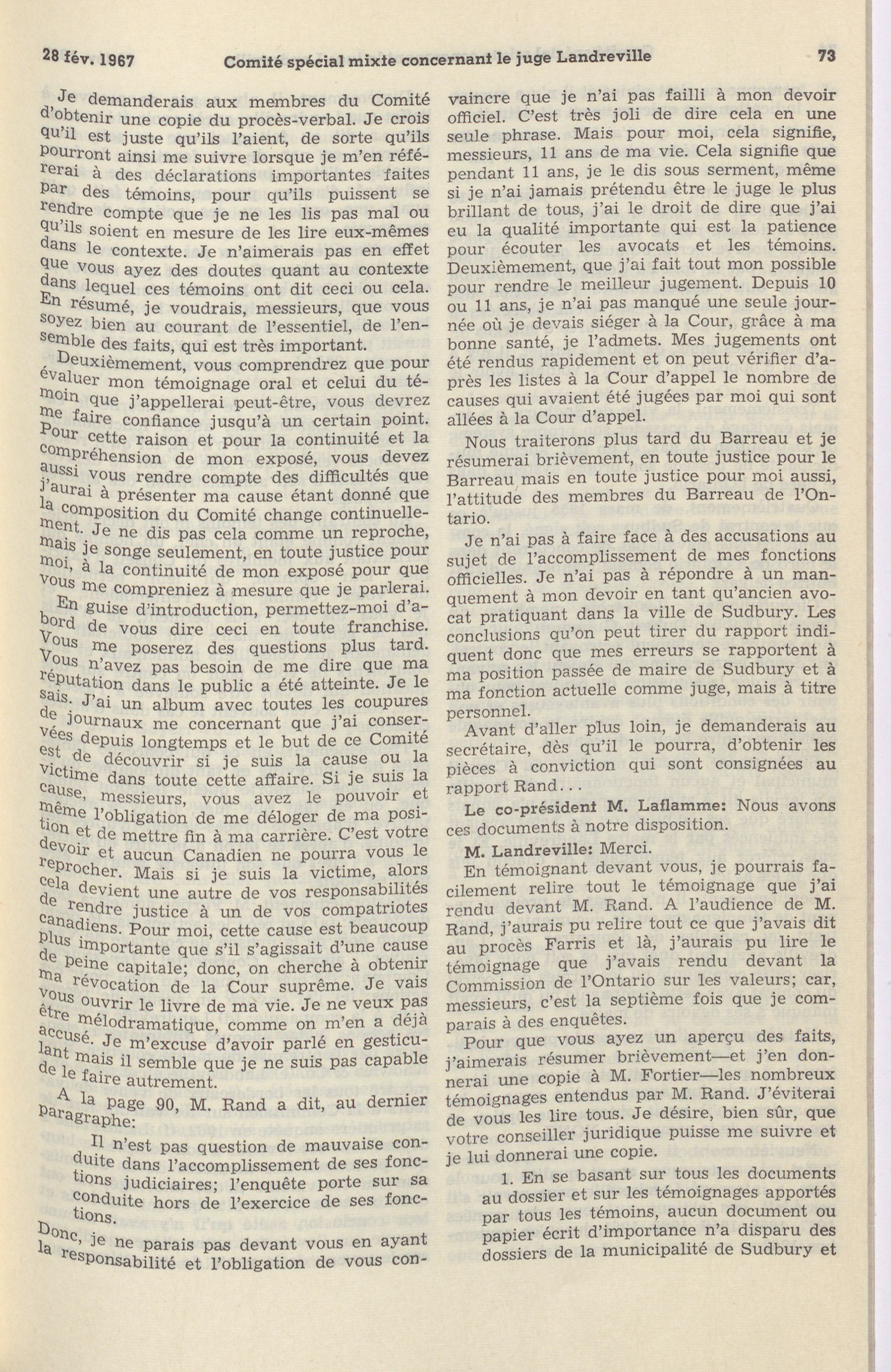 28 fév. 1967 Comité spécial mixte concernant le juge Landreville 73

Je demanderais aux membres du Comité d'obtenir une copie du procès-verbal. Je crois qu'il est juste qu'ils l'aient, de sorte qu'ils pourront ainsi me suivre lorsque je m'en référerai à des déclarations importantes faites par des témoins, pour qu'ils puissent se rendre compte que je ne les lis pas mal ou qu'ils soient en mesure de les lire eux-mêmes dans le contexte. Je n'aimerais pas en effet que vous ayez des doutes quant au contexte dans lequel ces témoins ont dit ceci ou cela. En résumé, je voudrais, messieurs, que vous soyez bien au courant de l'essentiel, de l'ensemble des faits, qui est très important.

Deuxièmement, vous comprendrez que pour évaluer mon témoignage oral et celui du témoin que j'appellerai peut-être, vous devrez me faire confiance jusqu'à un certain point. Pour cette raison et pour la continuité et la compréhension de mon exposé, vous devez aussi vous rendre compte des difficultés que j'aurai à présenter ma cause étant donné que la composition du Comité change continuellement. Je ne dis pas cela comme un reproche, mais je songe seulement, en toute justice pour moi, à la continuité de mon exposé pour que vous me compreniez à mesure que je parlerai.

En guise d'introduction, permettez-moi d'abord de vous dire ceci en toute franchise. Vous me poserez des questions plus tard. Vous n'avez pas besoin de me dire que ma réputation dans le public a été atteinte. Je le sais. J'ai un album avec toutes les coupures de journaux me concernant que j'ai conservées depuis longtemps et le but de ce Comité est de découvrir si je suis la cause ou la victime dans toute cette affaire. Si je suis la cause, messieurs, vous avez le pouvoir et même l'obligation de me déloger de ma position et de mettre fin à ma carrière. C'est votre devoir et aucun Canadien ne pourra vous le reprocher. Mais si je suis la victime, alors cela devient une autre de vos responsabilités de rendre justice à un de vos compatriotes canadiens. Pour moi, cette cause est beaucoup plus importante que s'il s'agissait d'une cause de peine capitale; donc, on cherche à obtenir ma révocation de la Cour suprême. Je vais vous ouvrir le livre de ma vie. Je ne veux pas être mélodramatique, comme on m'en a déjà accusé. Je m'excuse d'avoir parlé en gesticulant mais il semble que je ne suis pas capable de le faire autrement.

A la page 90, M. Rand a dit, au dernier paragraphe:

Il n'est pas question de mauvaise conduite dans l'accomplissement de ses fonctions judiciaires; l'enquête porte sur sa conduite hors de l'exercice de ses fonctions.

Donc, je ne parais pas devant vous en ayant la responsabilité et l'obligation de vous convaincre que je n'ai pas failli à mon devoir officiel. C'est très joli de dire cela en une seule phrase. Mais pour moi, cela signifie, messieurs, 11 ans de ma vie. Cela signifie que pendant 11 ans, je le dis sous serment, même si je n'ai jamais prétendu être le juge le plus brillant de tous, j'ai le droit de dire que j'ai eu la qualité importante qui est la patience pour écouter les avocats et les témoins. Deuxièmement, que j'ai fait tout mon possible pour rendre le meilleur jugement. Depuis 10 ou 11 ans, je n'ai pas manqué une seule journée où je devais siéger à la Cour, grâce à ma bonne santé, je l'admets. Mes jugements ont été rendus rapidement et on peut vérifier d'après les listes à la Cour d'appel le nombre de causes qui avaient été jugées par moi qui sont allées à la Cour d'appel.

Nous traiterons plus tard du Barreau et je résumerai brièvement, en toute justice pour le Barreau mais en toute justice pour moi aussi, l'attitude des membres du Barreau de l'Ontario.

Je n'ai pas à faire face à des accusations au sujet de l'accomplissement de mes fonctions officielles. Je n'ai pas à répondre à un manquement à mon devoir en tant qu'ancien avocat pratiquant dans la ville de Sudbury. Les conclusions qu'on peut tirer du rapport indiquent donc que mes erreurs se rapportent à ma position passée de maire de Sudbury et à ma fonction actuelle comme juge, mais à titre personnel.

Avant d'aller plus loin, je demanderais au secrétaire, dès qu'il le pourra, d'obtenir les pièces à conviction qui sont consignées au rapport Rand...

Le co-président M. Laflamme: Nous avons ces documents à notre disposition.

M. Landreville: Merci.

En témoignant devant vous, je pourrais facilement relire tout le témoignage que j'ai rendu devant M. Rand. A l'audience de M. Rand, j'aurais pu relire tout ce que j'avais dit au procès Farris et là, j'aurais pu lire le témoignage que j'avais rendu devant la Commission de l'Ontario sur les valeurs; car, messieurs, c'est la septième fois que je comparais à des enquêtes.

Pour que vous ayez un aperçu des faits, j'aimerais résumer brièvement—et j'en donnerai une copie à M. Fortier—les nombreux témoignages entendus par M. Rand. J'éviterai de vous les lire tous. Je désire, bien sûr, que votre conseiller juridique puisse me suivre et je lui donnerai une copie.

1. En se basant sur tous les documents au dossier et sur les témoignages apportés par tous les témoins, aucun document ou papier écrit d'importance n'a disparu des dossiers de la municipalité de Sudbury et